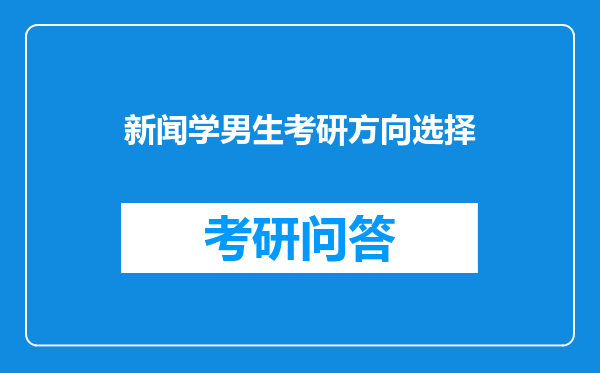 新闻学男生考研方向选择

考研问答